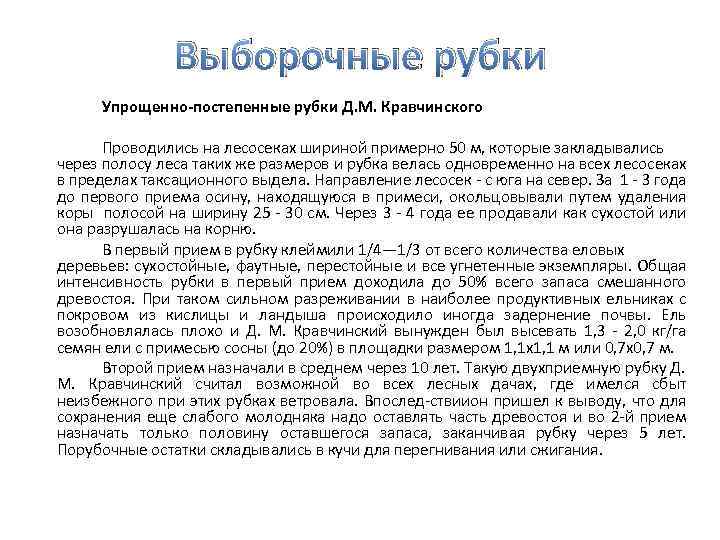 Выборочные рубки

Упрощенно-постепенные рубки Д.М. Кравчинского

Проводились на лесосеках шириной примерно 50 м, которые закладывались через полосу леса таких же размеров и рубка велась одновременно на всех лесосеках в пределах таксационного выдела. Направление лесосек - с юга на север. За 1 - 3 года до первого приема осину, находящуюся в примеси, окольцовывали путем удаления коры полосой на ширину 25 - 30 см. Через 3 - 4 года ее продавали как сухостой или она разрушалась на корню.

В первый прием в рубку клеймили 1/4—1/3 от всего количества еловых деревьев: сухостойные, фаутные, перестойные и все угнетенные экземпляры. Общая интенсивность рубки в первый прием доходила до 50% всего запаса смешанного древостоя. При таком сильном разреживании в наиболее продуктивных ельниках с покровом из кислицы и ландыша происходило иногда задернение почвы. Ель возобновлялась плохо и Д. М. Кравчинский вынужден был высевать 1,3 - 2,0 кг/га семян ели с примесью сосны (до 20%) в площадки размером 1,1х1,1 м или 0,7х0,7 м.

Второй прием назначали в среднем через 10 лет. Такую двухприемную рубку Д. М. Кравчинский считал возможной во всех лесных дачах, где имелся сбыт неизбежного при этих рубках ветровала. Впослед-ствиион пришел к выводу, что для сохранения еще слабого молодняка надо оставлять часть древостоя и во 2-й прием назначать только половину оставшегося запаса, заканчивая рубку через 5 лет. Порубочные остатки складывались в кучи для перегнивания или сжигания.